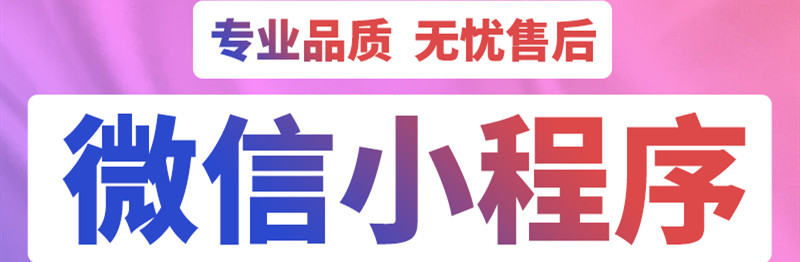 专业品质 无忧售后

微信小程序